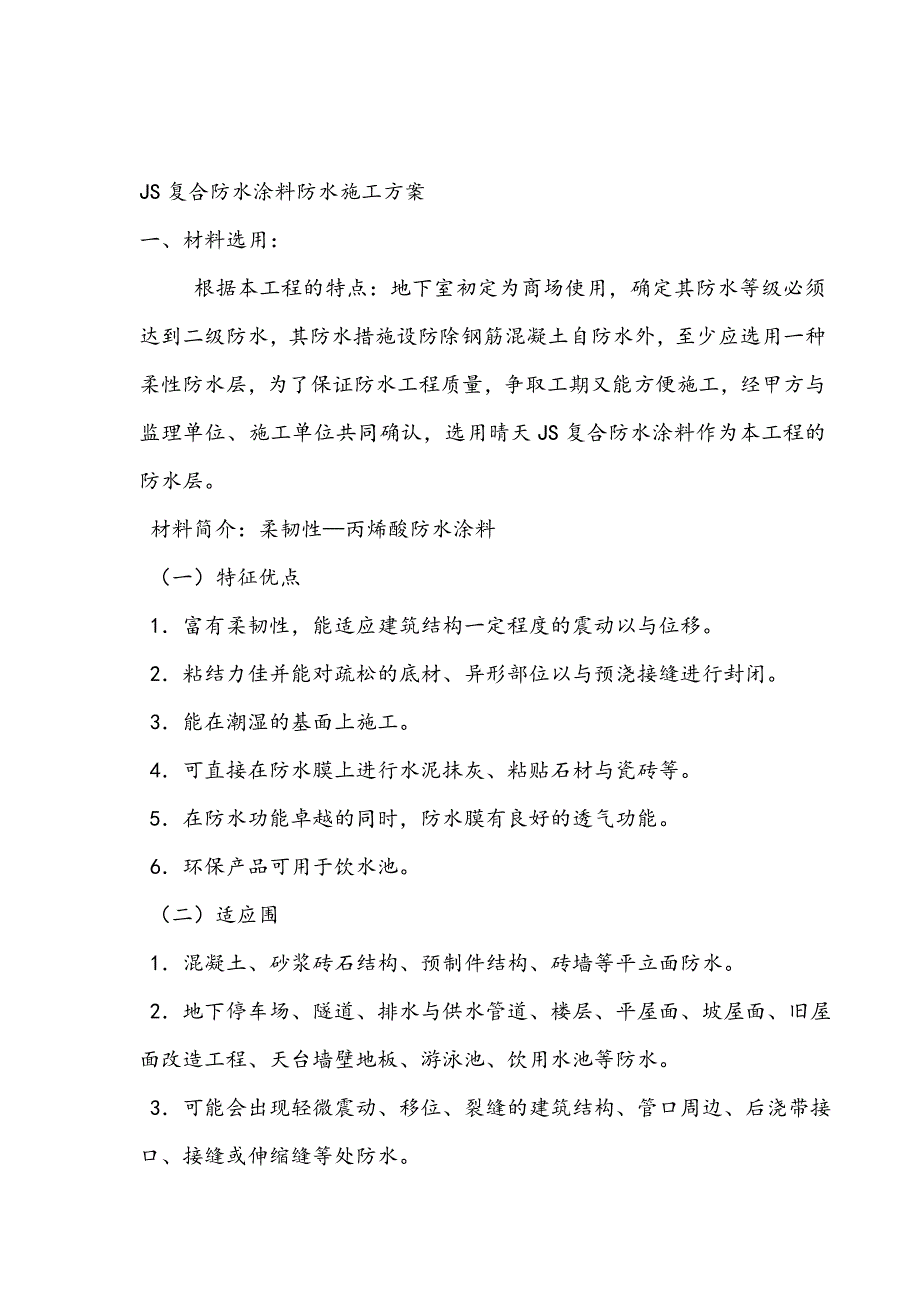 JS 复合防水涂料防水施工方案

一、材料选用：

根据本工程的特点：地下室初定为商场使用，确定其防水等级必须达到二级防水，其防水措施设防除钢筋混凝土自防水外，至少应选用一种柔性防水层，为了保证防水工程质量，争取工期又能方便施工，经甲方与监理单位、施工单位共同确认，选用晴天 JS 复合防水涂料作为本工程的防水层。

材料简介：柔韧性—丙烯酸防水涂料

（一）特征优点

1．富有柔韧性，能适应建筑结构一定程度的震动以与位移。

2．粘结力佳并能对疏松的底材、异形部位以与预浇接缝进行封闭。

3．能在潮湿的基面上施工。

4．可直接在防水膜上进行水泥抹灰、粘贴石材与瓷砖等。

5．在防水功能卓越的同时，防水膜有良好的透气功能。

6．环保产品可用于饮水池。

（二）适应围

1．混凝土、砂浆砖石结构、预制件结构、砖墙等平立面防水。

2．地下停车场、隧道、排水与供水管道、楼层、平屋面、坡屋面、旧屋面改造工程、天台墙壁地板、游泳池、饮用水池等防水。

3．可能会出现轻微震动、移位、裂缝的建筑结构、管口周边、后浇带接口、接缝或伸缩缝等处防水。